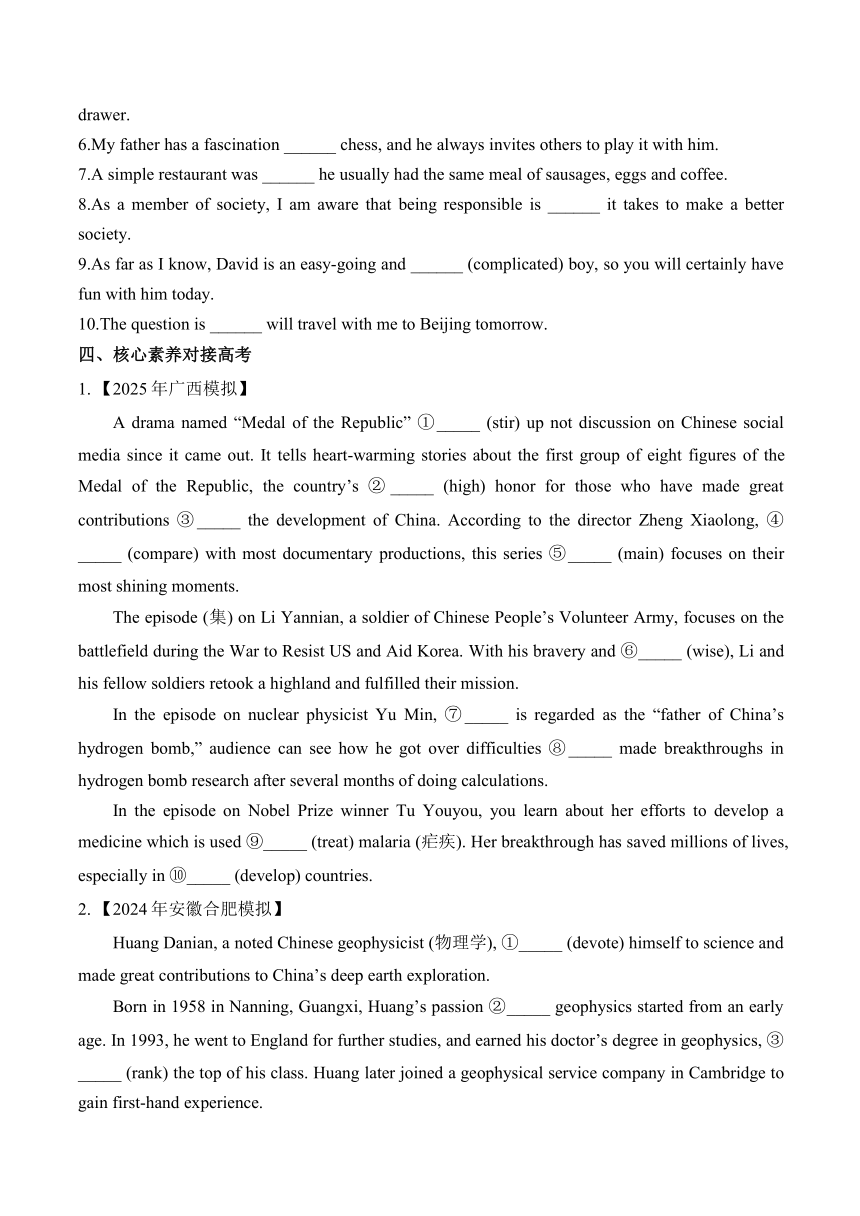 drawer.

6.My father has a fascination ______ chess, and he always invites others to play it with him.

7.A simple restaurant was ______ he usually had the same meal of sausages, eggs and coffee.

8.As a member of society, I am aware that being responsible is ______ it takes to make a better society.

9.As far as I know, David is an easy-going and ______ (complicated) boy, so you will certainly have fun with him today.

10.The question is ______ will travel with me to Beijing tomorrow.

四、核心素养对接高考

1.【2025年广西模拟】

A drama named “Medal of the Republic” ①_____ (stir) up not discussion on Chinese social media since it came out. It tells heart-warming stories about the first group of eight figures of the Medal of the Republic, the country’s ②_____ (high) honor for those who have made great contributions ③_____ the development of China. According to the director Zheng Xiaolong, ④_____ (compare) with most documentary productions, this series ⑤_____ (main) focuses on their most shining moments.

The episode (集) on Li Yannian, a soldier of Chinese People’s Volunteer Army, focuses on the battlefield during the War to Resist US and Aid Korea. With his bravery and ⑥_____ (wise), Li and his fellow soldiers retook a highland and fulfilled their mission.

In the episode on nuclear physicist Yu Min, ⑦_____ is regarded as the “father of China’s hydrogen bomb,” audience can see how he got over difficulties ⑧_____ made breakthroughs in hydrogen bomb research after several months of doing calculations.

In the episode on Nobel Prize winner Tu Youyou, you learn about her efforts to develop a medicine which is used ⑨_____ (treat) malaria (疟疾). Her breakthrough has saved millions of lives, especially in ⑩_____ (develop) countries.

2.【2024年安徽合肥模拟】

Huang Danian, a noted Chinese geophysicist (物理学), ①_____ (devote) himself to science and made great contributions to China’s deep earth exploration.

Born in 1958 in Nanning, Guangxi, Huang’s passion ②_____ geophysics started from an early age. In 1993, he went to England for further studies, and earned his doctor’s degree in geophysics, ③_____ (rank) the top of his class. Huang later joined a geophysical service company in Cambridge to gain first-hand experience.